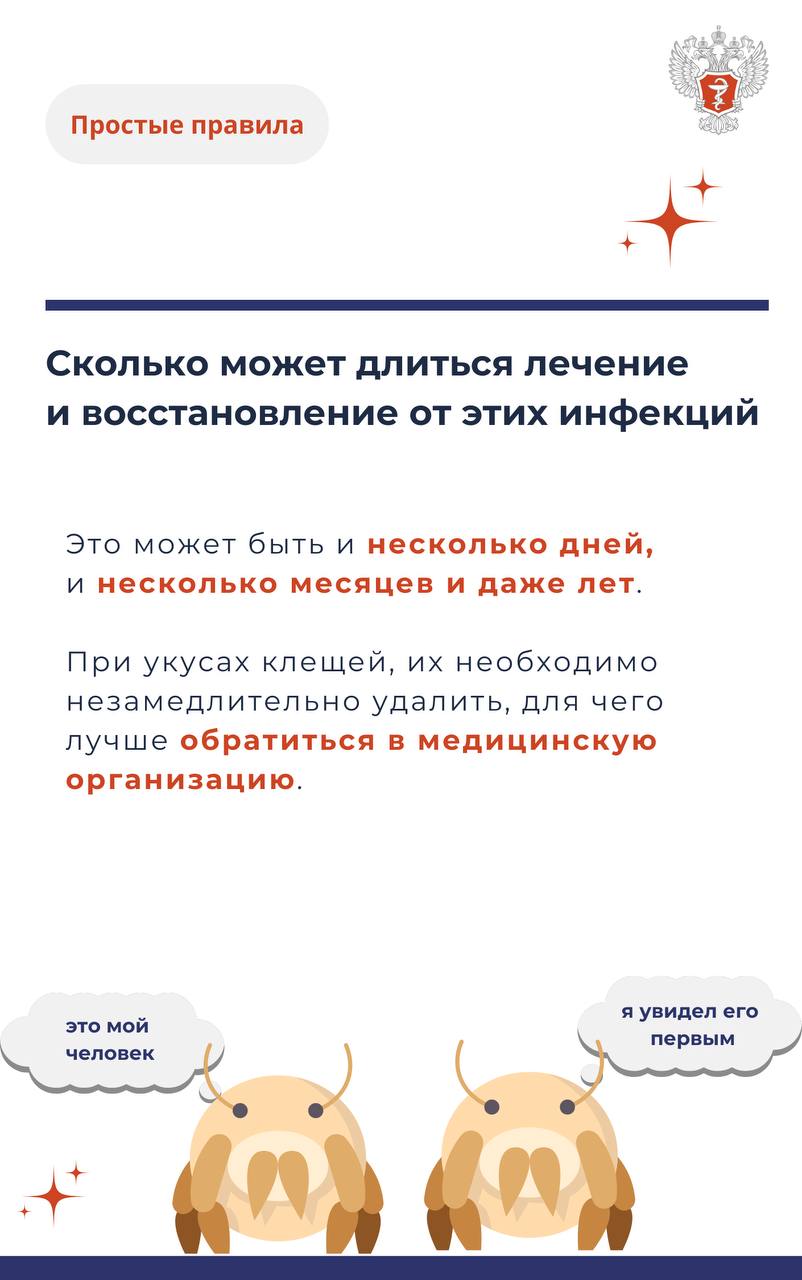 Простые правила

Сколько может длиться лечение и восстановление от этих инфекций

Это может быть и несколько дней, и несколько месяцев и даже лет.

При укусах клещей, их необходимо незамедлительно удалить, для чего лучше обратиться в медицинскую организацию.

это мой человек

я увидел его первым